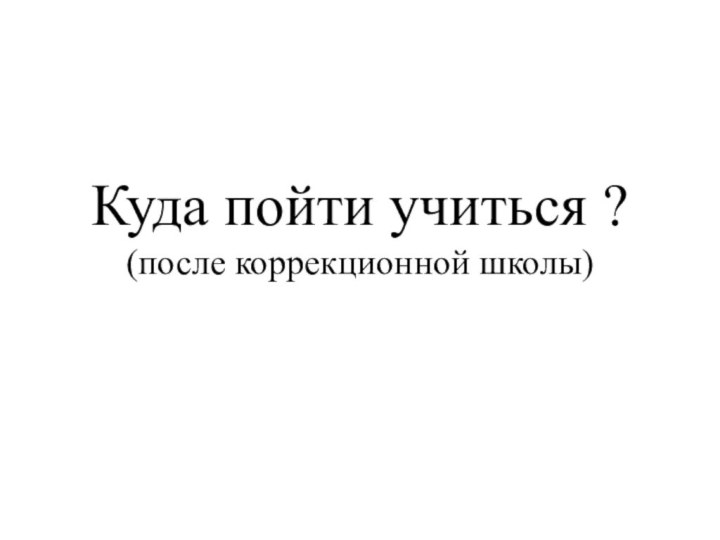 Куда пойти учиться ?
(после коррекционной школы)